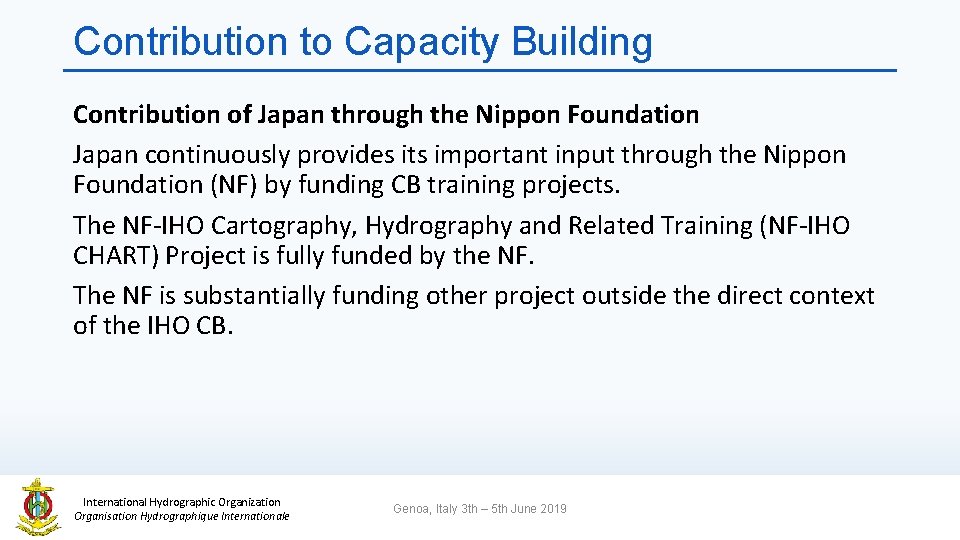 Contribution to Capacity Building

Contribution of Japan through the Nippon Foundation

Japan continuously provides its important input through the Nippon Foundation (NF) by funding CB training projects.

The NF-IHO Cartography, Hydrography and Related Training (NF-IHO CHART) Project is fully funded by the NF.

The NF is substantially funding other project outside the direct context of the IHO CB.

International Hydrographic Organization
Organisation Hydrographique Internationale

Genoa, Italy 3th – 5th June 2019